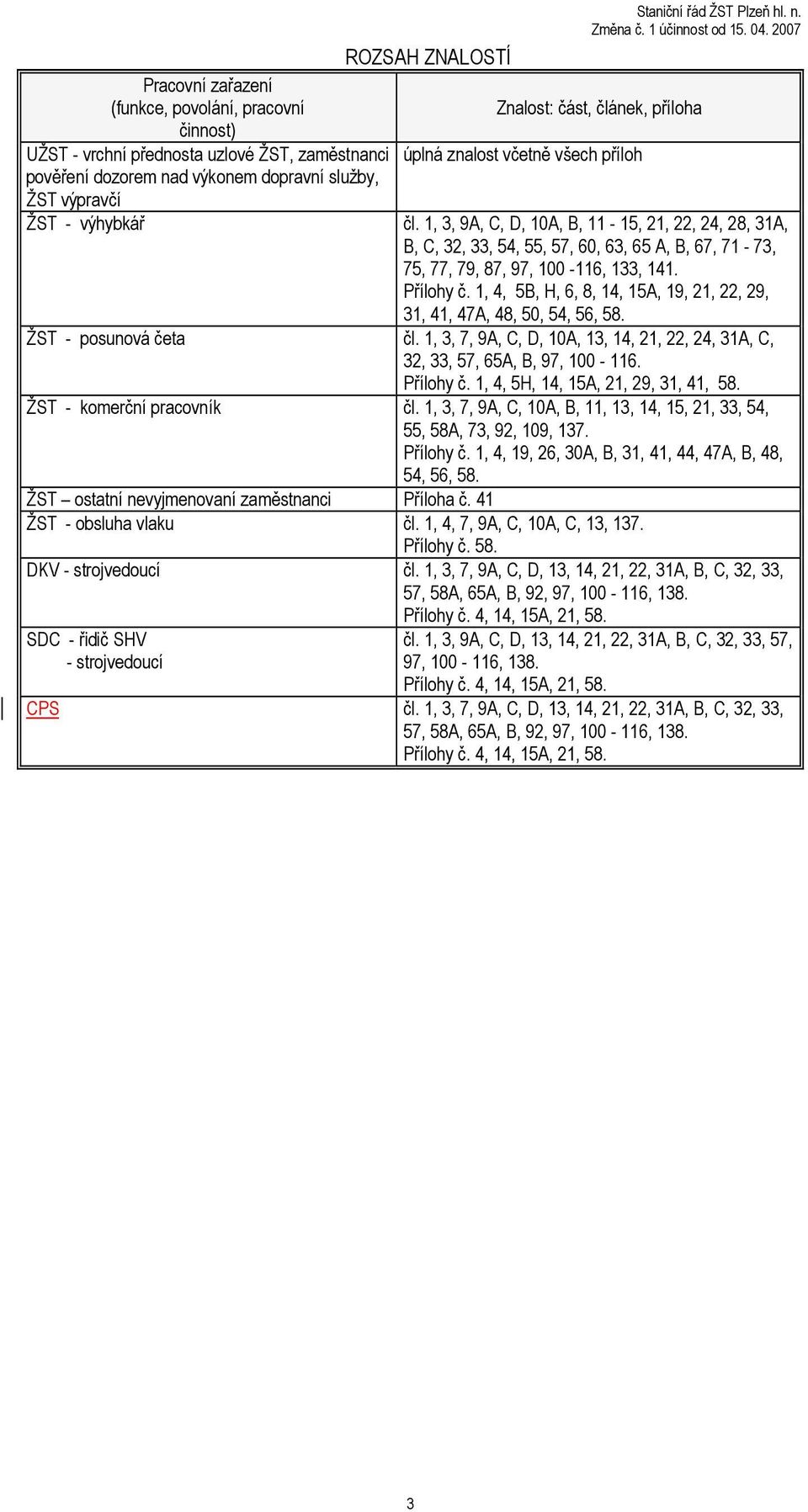 Staniční řád ŽST Plzeň hl. n.
Změna č. 1 účinnost od 15. 04. 2007

ROZSAH ZNALOSTÍ

| Pracovní zařazení (funkce, povolání, pracovní činnost) | Znalost: část, článek, příloha |
|---|---|
| UŽST - vrchní přednosta uzlové ŽST, zaměstnanci pověření dozorem nad výkonem dopravní služby, ŽST výpravčí | úplná znalost včetně všech příloh |
| ŽST - výhybkář | čl. 1, 3, 9A, C, D, 10A, B, 11 - 15, 21, 22, 24, 28, 31A, B, C, 32, 33, 54, 55, 57, 60, 63, 65 A, B, 67, 71 - 73, 75, 77, 79, 87, 97, 100 -116, 133, 141. Přílohy č. 1, 4, 5B, H, 6, 8, 14, 15A, 19, 21, 22, 29, 31, 41, 47A, 48, 50, 54, 56, 58. |
| ŽST - posunová četa | čl. 1, 3, 7, 9A, C, D, 10A, 13, 14, 21, 22, 24, 31A, C, 32, 33, 57, 65A, B, 97, 100 - 116. Přílohy č. 1, 4, 5H, 14, 15A, 21, 29, 31, 41, 58. |
| ŽST - komerční pracovník | čl. 1, 3, 7, 9A, C, 10A, B, 11, 13, 14, 15, 21, 33, 54, 55, 58A, 73, 92, 109, 137. Přílohy č. 1, 4, 19, 26, 30A, B, 31, 41, 44, 47A, B, 48, 54, 56, 58. |
| ŽST – ostatní nevyjmenovaní zaměstnanci | Příloha č. 41 |
| ŽST - obsluha vlaku | čl. 1, 4, 7, 9A, C, 10A, C, 13, 137. Přílohy č. 58. |
| DKV - strojvedoucí | čl. 1, 3, 7, 9A, C, D, 13, 14, 21, 22, 31A, B, C, 32, 33, 57, 58A, 65A, B, 92, 97, 100 - 116, 138. Přílohy č. 4, 14, 15A, 21, 58. |
| SDC - řidič SHV - strojvedoucí | čl. 1, 3, 9A, C, D, 13, 14, 21, 22, 31A, B, C, 32, 33, 57, 97, 100 - 116, 138. Přílohy č. 4, 14, 15A, 21, 58. |
| CPS | čl. 1, 3, 7, 9A, C, D, 13, 14, 21, 22, 31A, B, C, 32, 33, 57, 58A, 65A, B, 92, 97, 100 - 116, 138. Přílohy č. 4, 14, 15A, 21, 58. |

3